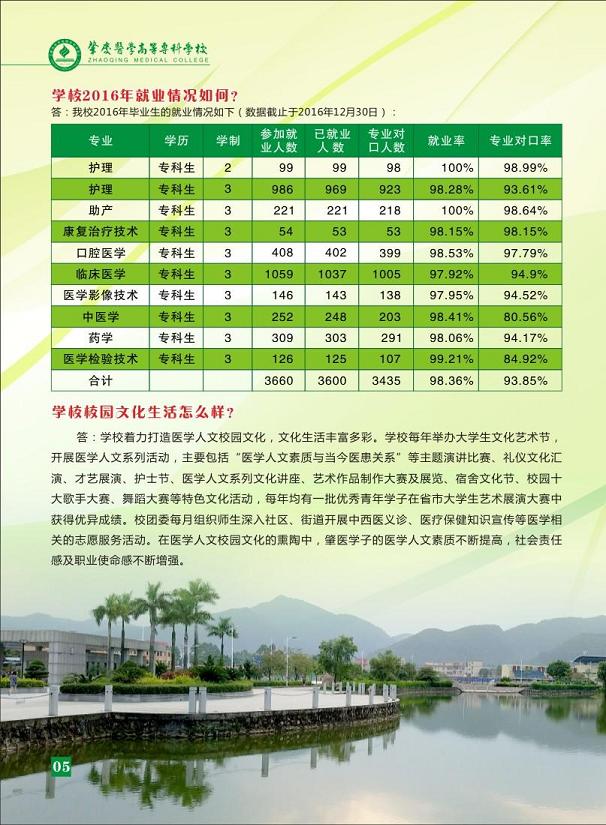 肇庆医学高等专科学校
ZHAOQING MEDICAL COLLEGE

学校2016年就业情况如何？

答：我校2016年毕业生的就业情况如下（数据截止于2016年12月30日）：

| 专业 | 学历 | 学制 | 参加就业人数 | 已就业人数 | 专业对口人数 | 就业率 | 专业对口率 |
|---|---|---|---|---|---|---|---|
| 护理 | 专科生 | 2 | 99 | 99 | 98 | 100% | 98.99% |
| 护理 | 专科生 | 3 | 986 | 969 | 923 | 98.28% | 93.61% |
| 助产 | 专科生 | 3 | 221 | 221 | 218 | 100% | 98.64% |
| 康复治疗技术 | 专科生 | 3 | 54 | 53 | 53 | 98.15% | 98.15% |
| 口腔医学 | 专科生 | 3 | 408 | 402 | 399 | 98.53% | 97.79% |
| 临床医学 | 专科生 | 3 | 1059 | 1037 | 1005 | 97.92% | 94.9% |
| 医学影像技术 | 专科生 | 3 | 146 | 143 | 138 | 97.95% | 94.52% |
| 中医学 | 专科生 | 3 | 252 | 248 | 203 | 98.41% | 80.56% |
| 药学 | 专科生 | 3 | 309 | 303 | 291 | 98.06% | 94.17% |
| 医学检验技术 | 专科生 | 3 | 126 | 125 | 107 | 99.21% | 84.92% |
| 合计 | | | 3660 | 3600 | 3435 | 98.36% | 93.85% |

学校校园文化生活怎么样？

答：学校着力打造医学人文校园文化，文化生活丰富多彩。学校每年举办大学生文化艺术节，开展医学人文系列活动，主要包括“医学人文素质与当今医患关系”等主题演讲比赛、礼仪文化汇演、才艺展演、护士节、医学人文系列文化讲座、艺术作品制作大赛及展览、宿舍文化节、校园十大歌手大赛、舞蹈大赛等特色文化活动，每年均有一批优秀青年学子在省市大学生艺术展演大赛中获得优异成绩。校团委每月组织师生深入社区、街道开展中西医义诊、医疗保健知识宣传等医学相关的志愿服务活动。在医学人文校园文化的熏陶中，肇医学子的医学人文素质不断提高，社会责任感及职业使命感不断增强。

05